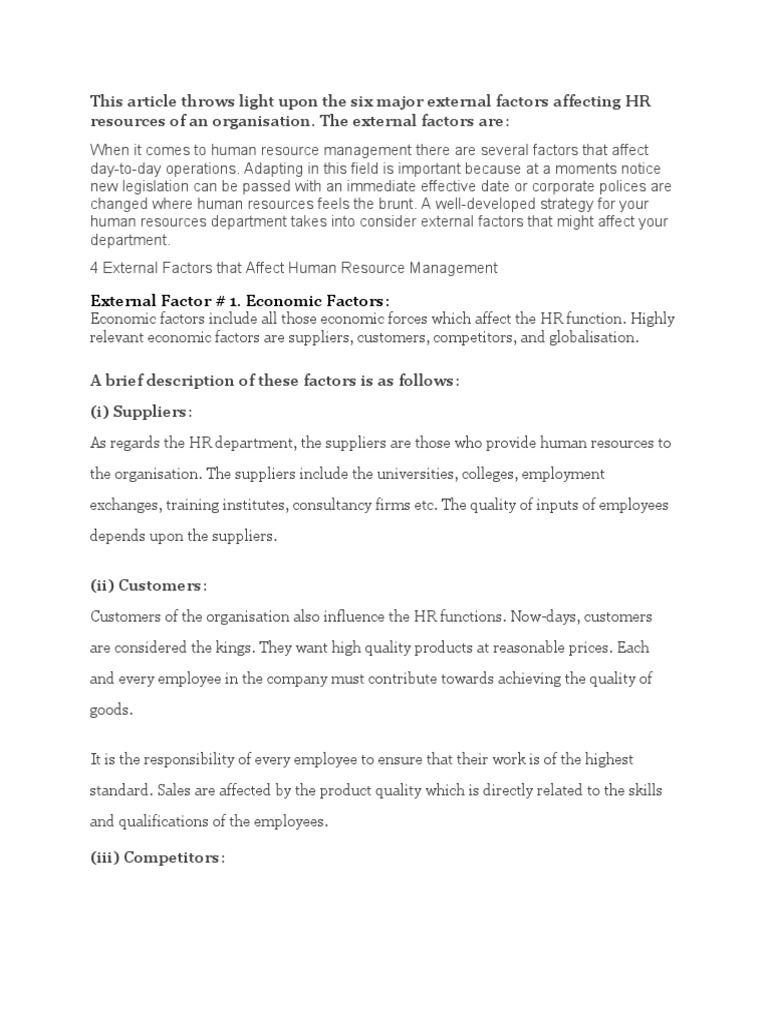 This article throws light upon the six major external factors affecting HR resources of an organisation. The external factors are:

When it comes to human resource management there are several factors that affect day-to-day operations. Adapting in this field is important because at a moments notice new legislation can be passed with an immediate effective date or corporate polices are changed where human resources feels the brunt. A well-developed strategy for your human resources department takes into consider external factors that might affect your department.

4 External Factors that Affect Human Resource Management

External Factor # 1. Economic Factors:
Economic factors include all those economic forces which affect the HR function. Highly relevant economic factors are suppliers, customers, competitors, and globalisation.

A brief description of these factors is as follows:

(i) Suppliers:

As regards the HR department, the suppliers are those who provide human resources to the organisation. The suppliers include the universities, colleges, employment exchanges, training institutes, consultancy firms etc. The quality of inputs of employees depends upon the suppliers.

(ii) Customers:

Customers of the organisation also influence the HR functions. Now-days, customers are considered the kings. They want high quality products at reasonable prices. Each and every employee in the company must contribute towards achieving the quality of goods.

It is the responsibility of every employee to ensure that their work is of the highest standard. Sales are affected by the product quality which is directly related to the skills and qualifications of the employees.

(iii) Competitors: